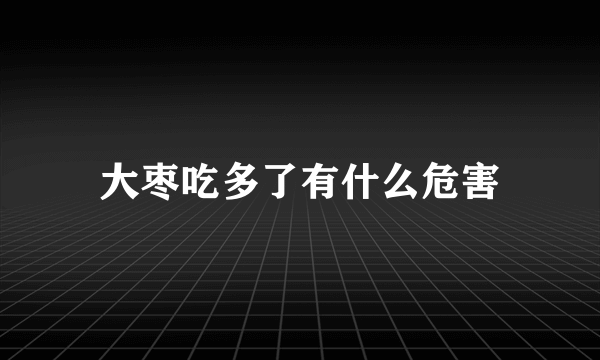 大枣吃多了有什么危害